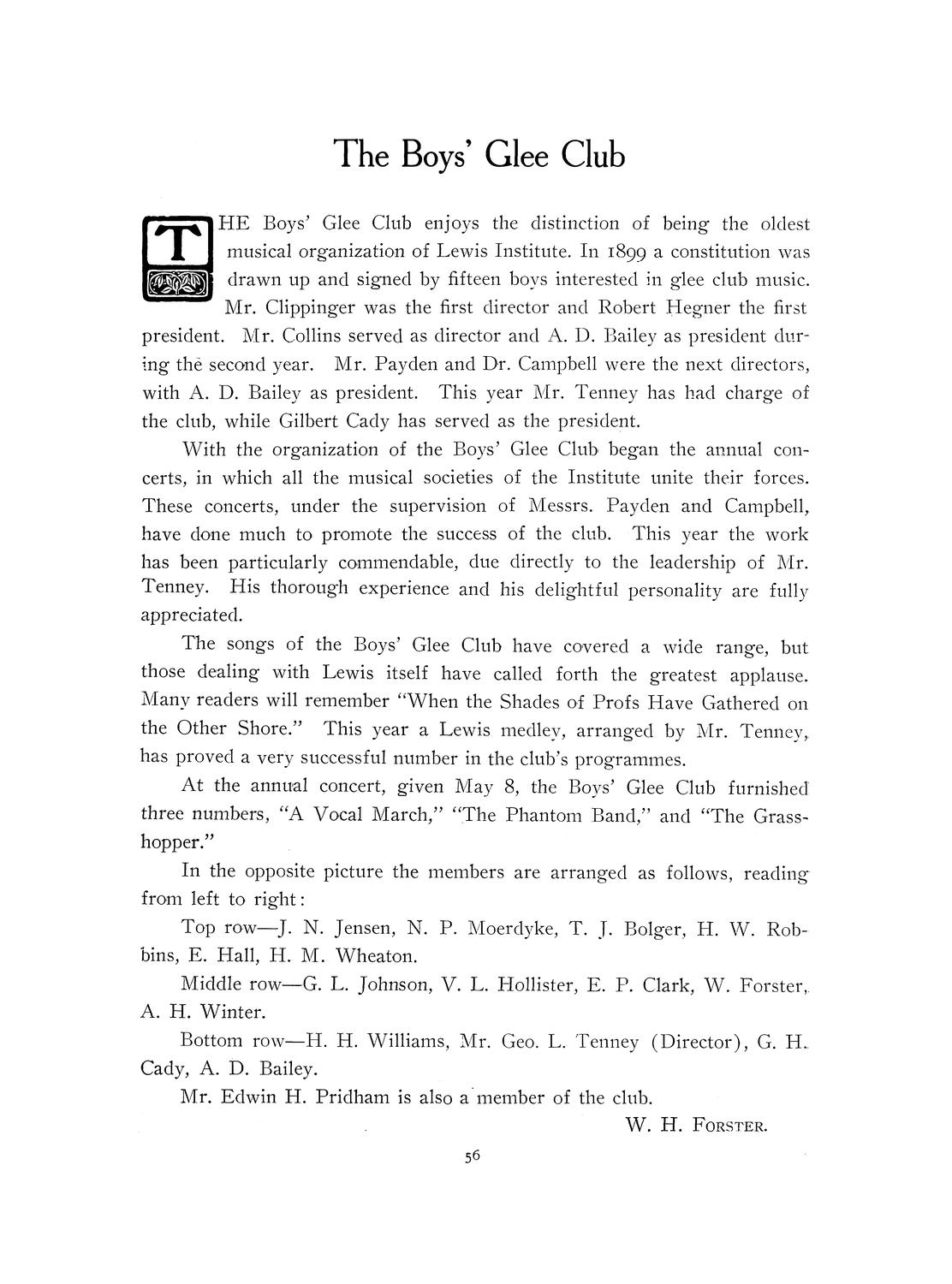 The Boys' Glee Club

THE Boys' Glee Club enjoys the distinction of being the oldest musical organization of Lewis Institute. In 1899 a constitution was drawn up and signed by fifteen boys interested in glee club music. Mr. Clippinger was the first director and Robert Hegner the first president. Mr. Collins served as director and A. D. Bailey as president during the second year. Mr. Payden and Dr. Campbell were the next directors, with A. D. Bailey as president. This year Mr. Tenney has had charge of the club, while Gilbert Cady has served as the president.

With the organization of the Boys' Glee Club began the annual concerts, in which all the musical societies of the Institute unite their forces. These concerts, under the supervision of Messrs. Payden and Campbell, have done much to promote the success of the club. This year the work has been particularly commendable, due directly to the leadership of Mr. Tenney. His thorough experience and his delightful personality are fully appreciated.

The songs of the Boys' Glee Club have covered a wide range, but those dealing with Lewis itself have called forth the greatest applause. Many readers will remember "When the Shades of Profs Have Gathered on the Other Shore." This year a Lewis medley, arranged by Mr. Tenney, has proved a very successful number in the club's programmes.

At the annual concert, given May 8, the Boys' Glee Club furnished three numbers, "A Vocal March," "The Phantom Band," and "The Grasshopper."

In the opposite picture the members are arranged as follows, reading from left to right:

Top row—J. N. Jensen, N. P. Moerdyke, T. J. Bolger, H. W. Robbins, E. Hall, H. M. Wheaton.

Middle row—G. L. Johnson, V. L. Hollister, E. P. Clark, W. Forster, A. H. Winter.

Bottom row—H. H. Williams, Mr. Geo. L. Tenney (Director), G. H. Cady, A. D. Bailey.

Mr. Edwin H. Pridham is also a member of the club.

W. H. FORSTER.

56